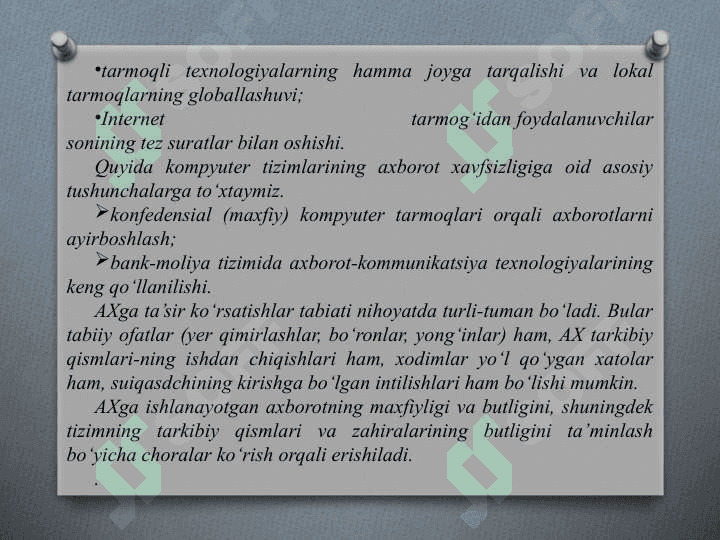 •tarmoqli texnologiyalarning hamma joyga tarqalishi va lokal tarmoqlarning globallashuvi;

•Internet tarmog‘idan foydalanuvchilar sonining tez suratlar bilan oshishi.

Quyida kompyuter tizimlarining axborot xavfsizligiga oid asosiy tushunchalarga to‘xtaymiz.

➢konfedensial (maxfiy) kompyuter tarmoqlari orqali axborotlarni ayirboshlash;

➢bank-moliya tizimida axborot-kommunikatsiya texnologiyalarining keng qo‘llanilishi.

AXga ta’sir ko‘rsatishlar tabiati nihoyatda turli-tuman bo‘ladi. Bular tabiiy ofatlar (yer qimirlashlar, bo‘ronlar, yong‘inlar) ham, AX tarkibiy qismlari-ning ishdan chiqishlari ham, xodimlar yo‘l qo‘ygan xatolar ham, suiqasdchining kirishga bo‘lgan intilishlari ham bo‘lishi mumkin.

AXga ishlanayotgan axborotning maxfiyligi va butligini, shuningdek tizimning tarkibiy qismlari va zahiralarining butligini ta’minlash bo‘yicha choralar ko‘rish orqali erishiladi.

.